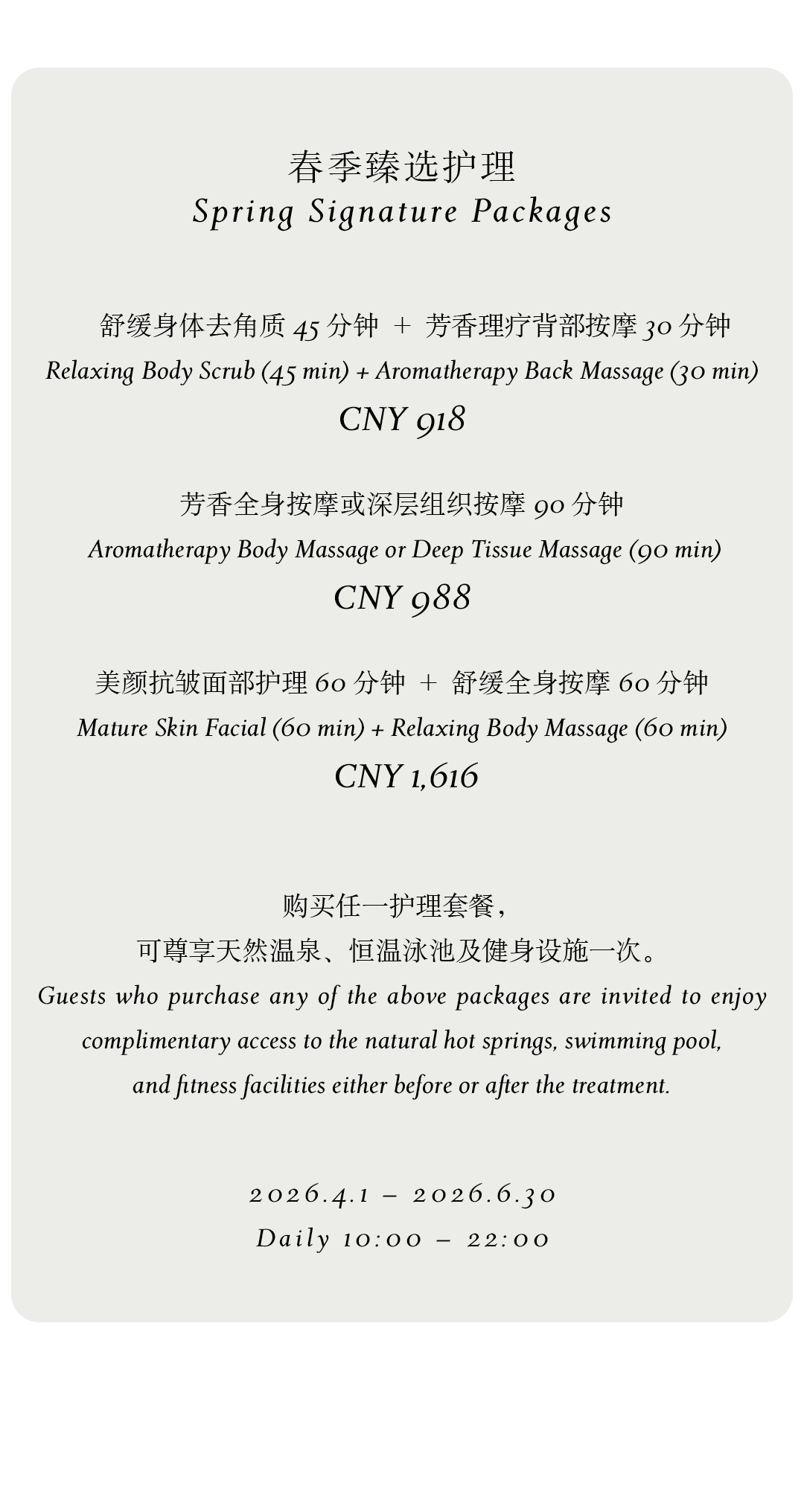 春季臻选护理
Spring Signature Packages

舒缓身体去角质45分钟 + 芳香理疗背部按摩30分钟
Relaxing Body Scrub (45 min) + Aromatherapy Back Massage (30 min)
CNY 918

芳香全身按摩或深层组织按摩90分钟
Aromatherapy Body Massage or Deep Tissue Massage (90 min)
CNY 988

美颜抗皱面部护理60分钟 + 舒缓全身按摩60分钟
Mature Skin Facial (60 min) + Relaxing Body Massage (60 min)
CNY 1,616

购买任一护理套餐，
可尊享天然温泉、恒温泳池及健身设施一次。
Guests who purchase any of the above packages are invited to enjoy complimentary access to the natural hot springs, swimming pool, and fitness facilities either before or after the treatment.

2026.4.1 – 2026.6.30
Daily 10:00 – 22:00